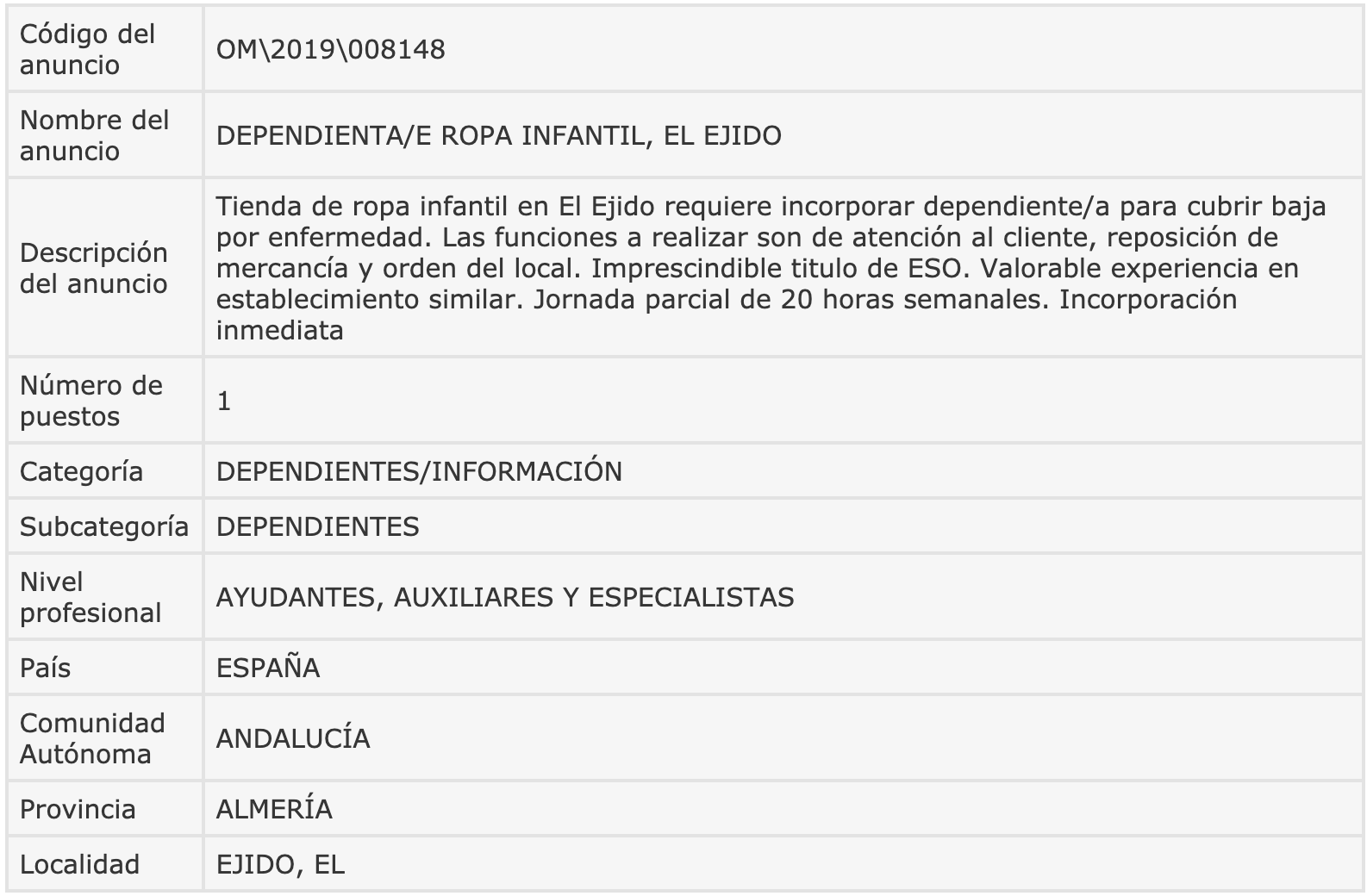 | | |
|---|---|
| Código del anuncio | OM\2019\008148 |
| Nombre del anuncio | DEPENDIENTA/E ROPA INFANTIL, EL EJIDO |
| Descripción del anuncio | Tienda de ropa infantil en El Ejido requiere incorporar dependiente/a para cubrir baja por enfermedad. Las funciones a realizar son de atención al cliente, reposición de mercancía y orden del local. Imprescindible titulo de ESO. Valorable experiencia en establecimiento similar. Jornada parcial de 20 horas semanales. Incorporación inmediata |
| Número de puestos | 1 |
| Categoría | DEPENDIENTES/INFORMACIÓN |
| Subcategoría | DEPENDIENTES |
| Nivel profesional | AYUDANTES, AUXILIARES Y ESPECIALISTAS |
| País | ESPAÑA |
| Comunidad Autónoma | ANDALUCÍA |
| Provincia | ALMERÍA |
| Localidad | EJIDO, EL |